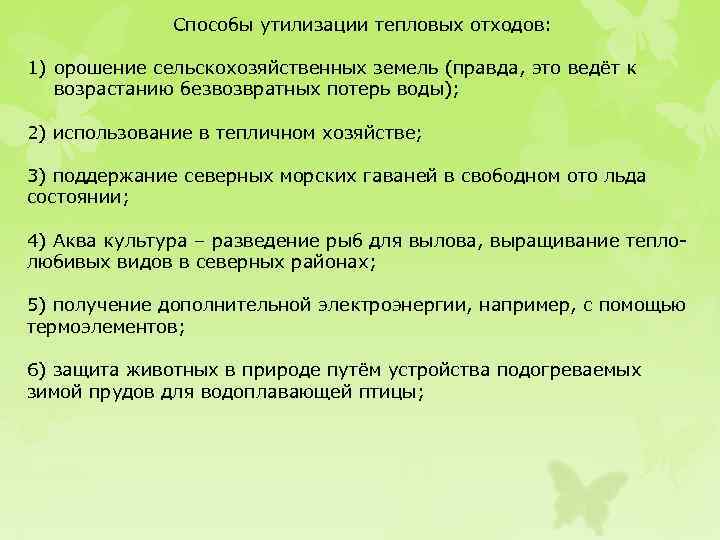 Способы утилизации тепловых отходов:

1) орошение сельскохозяйственных земель (правда, это ведёт к возрастанию безвозвратных потерь воды);

2) использование в тепличном хозяйстве;

3) поддержание северных морских гаваней в свободном ото льда состоянии;

4) Аква культура – разведение рыб для вылова, выращивание теплолюбивых видов в северных районах;

5) получение дополнительной электроэнергии, например, с помощью термоэлементов;

6) защита животных в природе путём устройства подогреваемых зимой прудов для водоплавающей птицы;